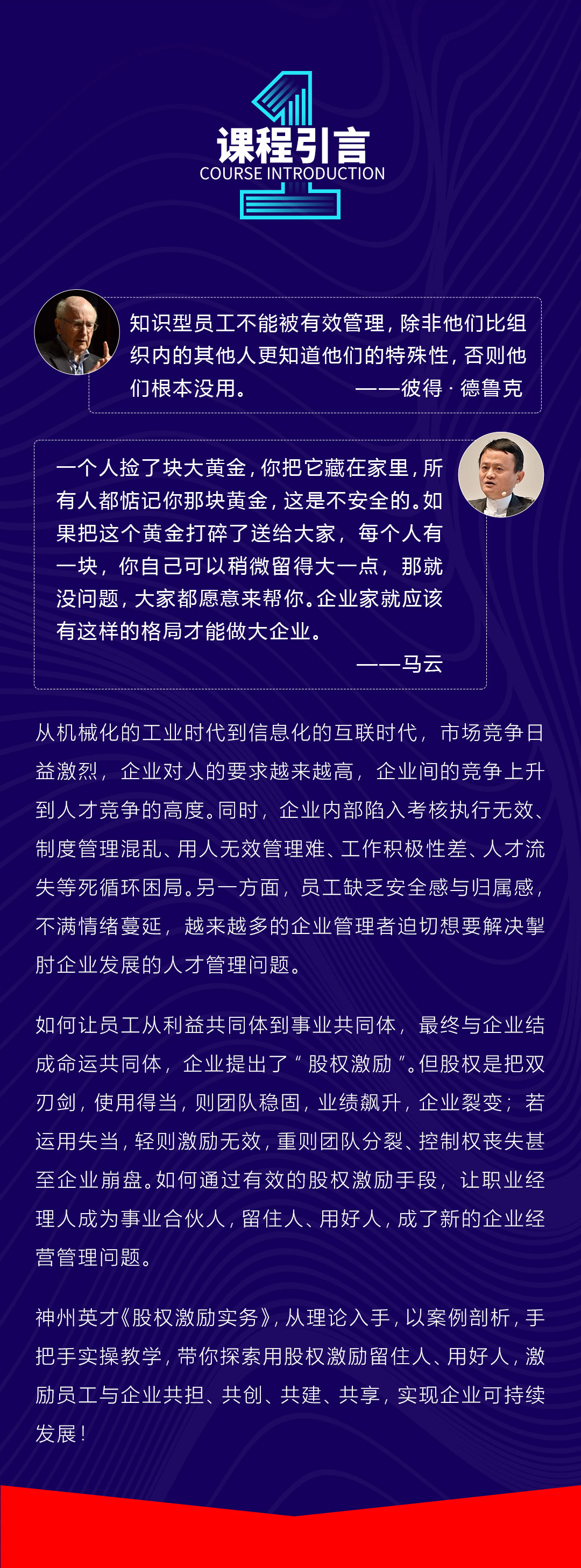 课程引言
COURSE INTRODUCTION

知识型员工不能被有效管理，除非他们比组织内的其他人更知道他们的特殊性，否则他们根本没用。 ——彼得·德鲁克

一个人捡了块大黄金，你把它藏在家里，所有人都惦记你那块黄金，这是不安全的。如果把这个黄金打碎了送给大家，每个人有一块，你自己可以稍微留得大一点，那就没问题，大家都愿意来帮你。企业家就应该有这样的格局才能做大企业。
——马云

从机械化的工业时代到信息化的互联时代，市场竞争日益激烈，企业对人的要求越来越高，企业间的竞争上升到人才竞争的高度。同时，企业内部陷入考核执行无效、制度管理混乱、用人无效管理难、工作积极性差、人才流失等死循环困局。另一方面，员工缺乏安全感与归属感，不满情绪蔓延，越来越多的企业管理者迫切想要解决掣肘企业发展的人才管理问题。

如何让员工从利益共同体到事业共同体，最终与企业结成命运共同体，企业提出了“股权激励”。但股权是把双刃剑，使用得当，则团队稳固，业绩飙升，企业裂变；若运用失当，轻则激励无效，重则团队分裂、控制权丧失甚至企业崩盘。如何通过有效的股权激励手段，让职业经理人成为事业合伙人，留住人、用好人，成了新的企业经营管理问题。

神州英才《股权激励实务》，从理论入手，以案例剖析，手把手实操教学，带你探索用股权激励留住人、用好人，激励员工与企业共担、共创、共建、共享，实现企业可持续发展！